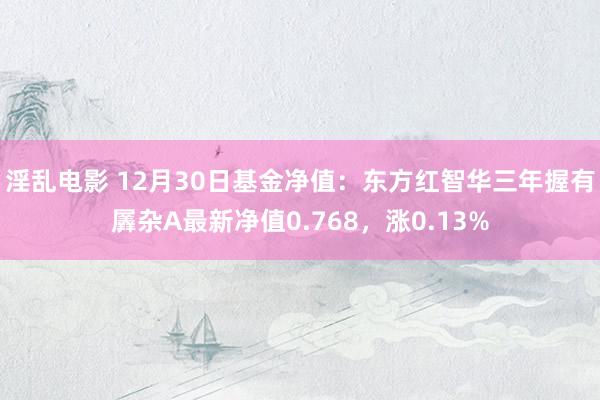 淫乱电影 12月30日基金净值：东方红智华三年握有羼杂A最新净值0.768，涨0.13%